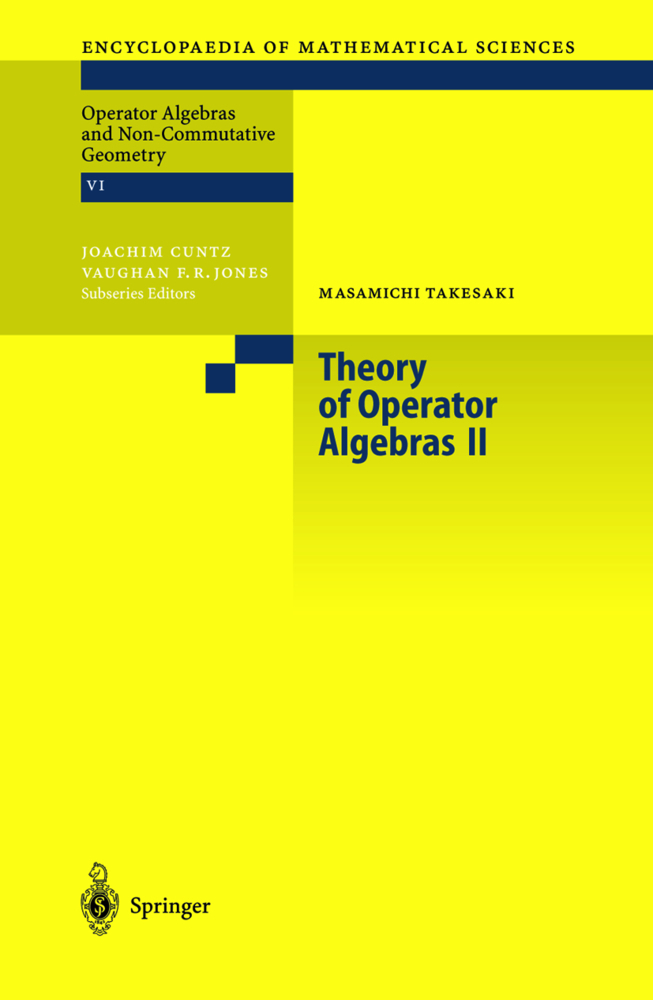 ENCYCLOPAEDIA OF MATHEMATICAL SCIENCES

Operator Algebras and Non-Commutative Geometry

VI

JOACHIM CUNTZ
VAUGHAN F. R. JONES
Subseries Editors

MASAMICHI TAKESAKI

Theory of Operator Algebras II

Springer